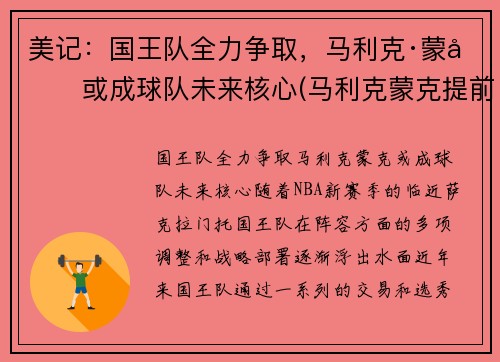 美记：国王队全力争取，马利克·蒙å
或成球队未来核心(马利克蒙克提前

国王队全力争取马利克蒙克或成球队未来核心随着NBA新赛季的临近萨克拉门托国王队在阵容方面的多项调整和战略部署逐渐浮出水面近年来国王队通过一系列的交易和选秀